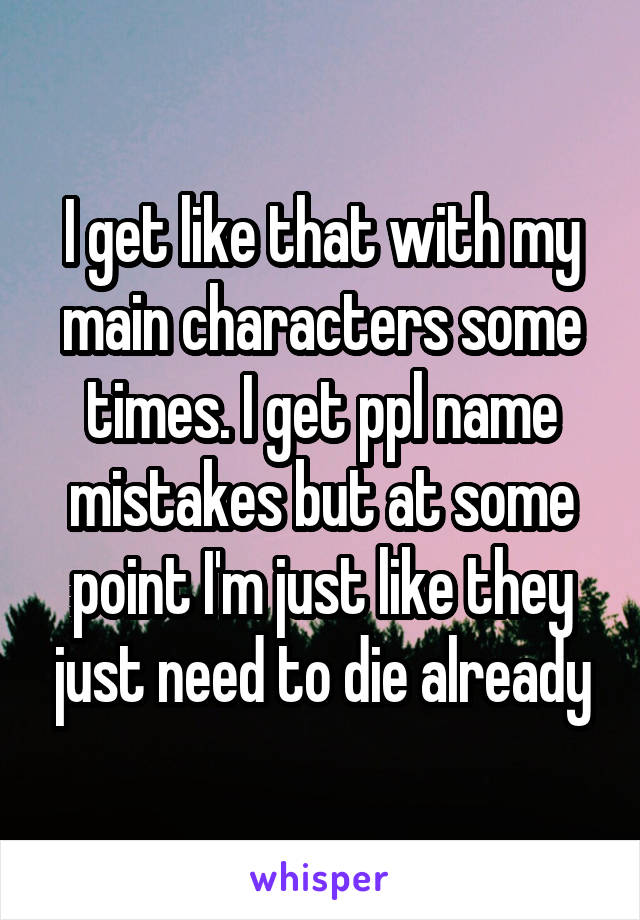 I get like that with my main characters some times. I get ppl name mistakes but at some point I'm just like they just need to die already

whisper